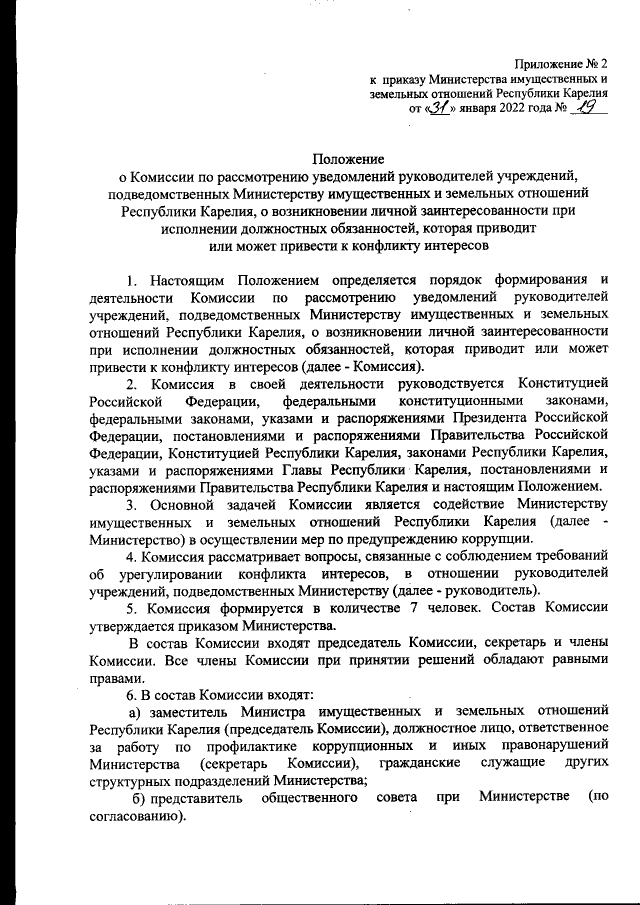 Приложение № 2
к приказу Министерства имущественных и земельных отношений Республики Карелия
от «31» января 2022 года № 19

Положение
о Комиссии по рассмотрению уведомлений руководителей учреждений, подведомственных Министерству имущественных и земельных отношений Республики Карелия, о возникновении личной заинтересованности при исполнении должностных обязанностей, которая приводит или может привести к конфликту интересов

1. Настоящим Положением определяется порядок формирования и деятельности Комиссии по рассмотрению уведомлений руководителей учреждений, подведомственных Министерству имущественных и земельных отношений Республики Карелия, о возникновении личной заинтересованности при исполнении должностных обязанностей, которая приводит или может привести к конфликту интересов (далее - Комиссия).

2. Комиссия в своей деятельности руководствуется Конституцией Российской Федерации, федеральными конституционными законами, федеральными законами, указами и распоряжениями Президента Российской Федерации, постановлениями и распоряжениями Правительства Российской Федерации, Конституцией Республики Карелия, законами Республики Карелия, указами и распоряжениями Главы Республики Карелия, постановлениями и распоряжениями Правительства Республики Карелия и настоящим Положением.

3. Основной задачей Комиссии является содействие Министерству имущественных и земельных отношений Республики Карелия (далее - Министерство) в осуществлении мер по предупреждению коррупции.

4. Комиссия рассматривает вопросы, связанные с соблюдением требований об урегулировании конфликта интересов, в отношении руководителей учреждений, подведомственных Министерству (далее - руководитель).

5. Комиссия формируется в количестве 7 человек. Состав Комиссии утверждается приказом Министерства.

В состав Комиссии входят председатель Комиссии, секретарь и члены Комиссии. Все члены Комиссии при принятии решений обладают равными правами.

6. В состав Комиссии входят:

а) заместитель Министра имущественных и земельных отношений Республики Карелия (председатель Комиссии), должностное лицо, ответственное за работу по профилактике коррупционных и иных правонарушений Министерства (секретарь Комиссии), гражданские служащие других структурных подразделений Министерства;

б) представитель общественного совета при Министерстве (по согласованию).